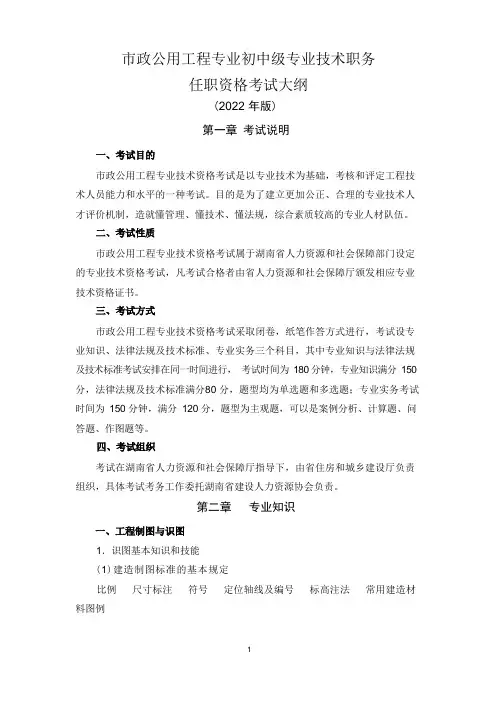 市政公用工程专业初中级专业技术职务
任职资格考试大纲
（2022 年版）

第一章 考试说明

一、考试目的

市政公用工程专业技术资格考试是以专业技术为基础，考核和评定工程技术人员能力和水平的一种考试。目的是为了建立更加公正、合理的专业技术人才评价机制，造就懂管理、懂技术、懂法规，综合素质较高的专业人材队伍。

二、考试性质

市政公用工程专业技术资格考试属于湖南省人力资源和社会保障部门设定的专业技术资格考试，凡考试合格者由省人力资源和社会保障厅颁发相应专业技术资格证书。

三、考试方式

市政公用工程专业技术资格考试采取闭卷，纸笔作答方式进行，考试设专业知识、法律法规及技术标准、专业实务三个科目，其中专业知识与法律法规及技术标准考试安排在同一时间进行， 考试时间为 180 分钟，专业知识满分 150 分，法律法规及技术标准满分80 分，题型均为单选题和多选题；专业实务考试时间为 150 分钟，满分 120 分，题型为主观题，可以是案例分析、计算题、问答题、作图题等。

四、考试组织

考试在湖南省人力资源和社会保障厅指导下，由省住房和城乡建设厅负责组织，具体考试考务工作委托湖南省建设人力资源协会负责。

第二章 专业知识

一、工程制图与识图

1. 识图基本知识和技能

(1) 建造制图标准的基本规定

比例 尺寸标注 符号 定位轴线及编号 标高注法 常用建造材料图例

1